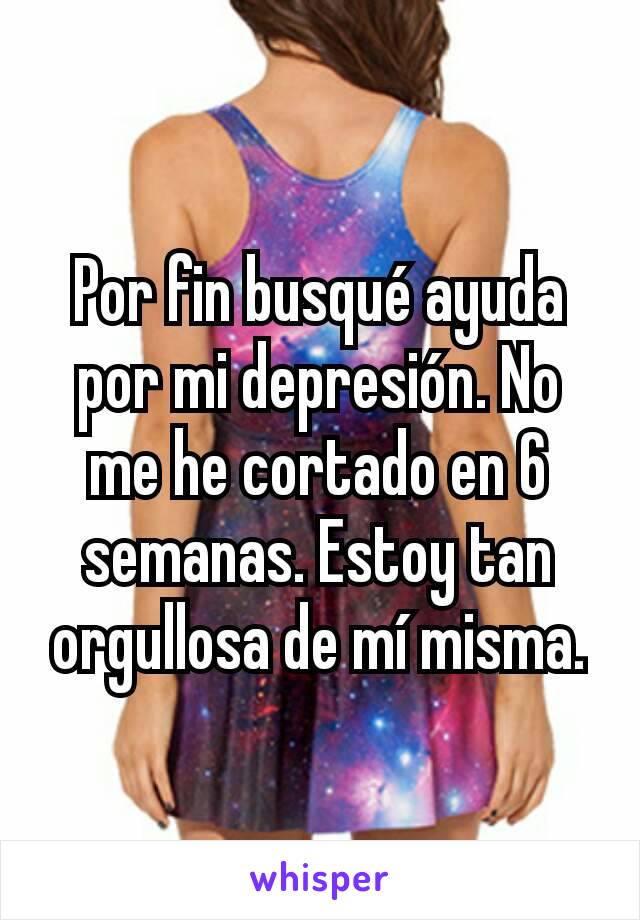 Por fin busqué ayuda por mi depresión. No me he cortado en 6 semanas. Estoy tan orgullosa de mí misma.

whisper